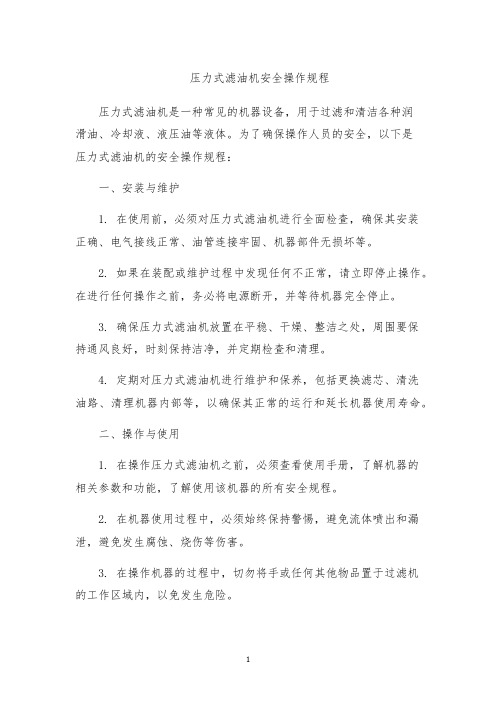 压力式滤油机安全操作规程

压力式滤油机是一种常见的机器设备，用于过滤和清洁各种润滑油、冷却液、液压油等液体。为了确保操作人员的安全，以下是压力式滤油机的安全操作规程：

一、安装与维护

1. 在使用前，必须对压力式滤油机进行全面检查，确保其安装正确、电气接线正常、油管连接牢固、机器部件无损坏等。

2. 如果在装配或维护过程中发现任何不正常，请立即停止操作。在进行任何操作之前，务必将电源断开，并等待机器完全停止。

3. 确保压力式滤油机放置在平稳、干燥、整洁之处，周围要保持通风良好，时刻保持洁净，并定期检查和清理。

4. 定期对压力式滤油机进行维护和保养，包括更换滤芯、清洗油路、清理机器内部等，以确保其正常的运行和延长机器使用寿命。

二、操作与使用

1. 在操作压力式滤油机之前，必须查看使用手册，了解机器的相关参数和功能，了解使用该机器的所有安全规程。

2. 在机器使用过程中，必须始终保持警惕，避免流体喷出和漏泄，避免发生腐蚀、烧伤等伤害。

3. 在操作机器的过程中，切勿将手或任何其他物品置于过滤机的工作区域内，以免发生危险。

1